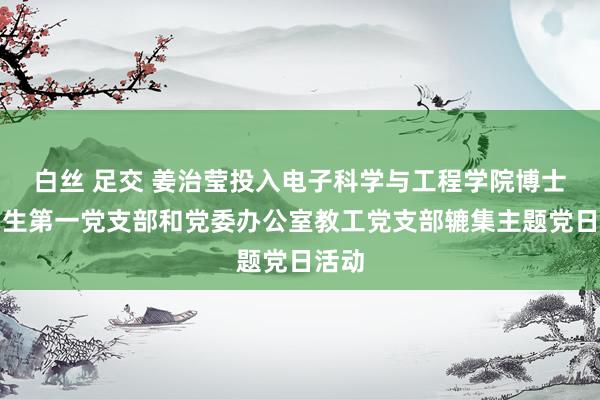 白丝 足交 姜治莹投入电子科学与工程学院博士生第一党支部和党委办公室教工党支部辘集主题党日题党日活动